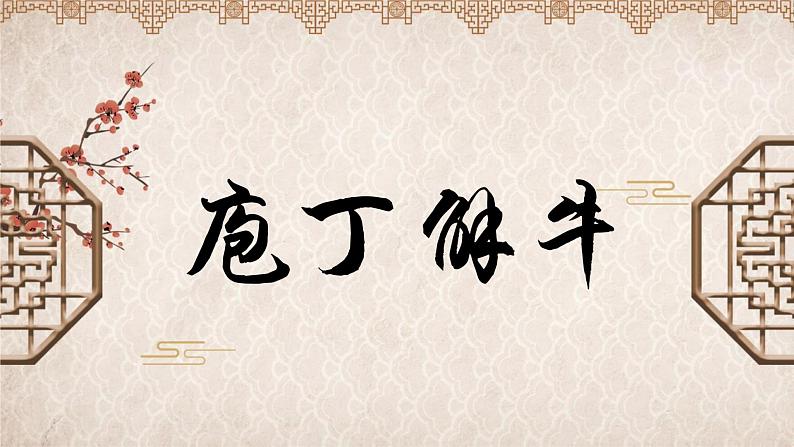 庖丁解牛